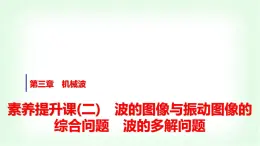 第三章　机械波

素养提升课(二)　波的图像与振动图像的综合问题　波的多解问题